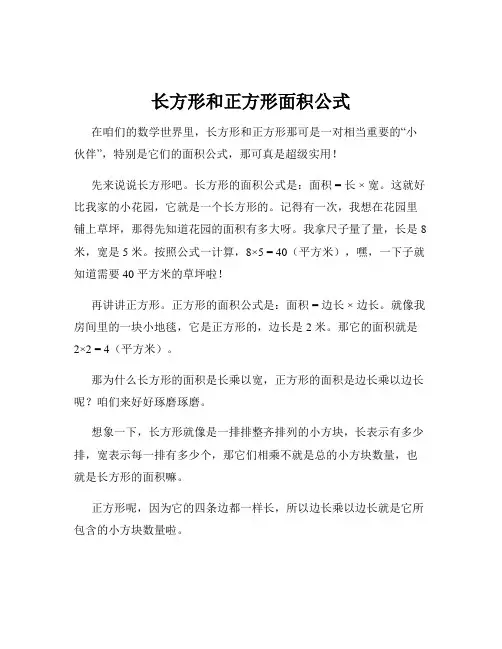 长方形和正方形面积公式

在咱们的数学世界里，长方形和正方形那可是一对相当重要的“小伙伴”，特别是它们的面积公式，那可真是超级实用！

先来说说长方形吧。长方形的面积公式是：面积 = 长 × 宽。这就好比我家的小花园，它就是一个长方形的。记得有一次，我想在花园里铺上草坪，那得先知道花园的面积有多大呀。我拿尺子量了量，长是 8 米，宽是 5 米。按照公式一计算，$8×5 = 40$（平方米），嘿，一下子就知道需要 40 平方米的草坪啦！

再讲讲正方形。正方形的面积公式是：面积 = 边长 × 边长。就像我房间里的一块小地毯，它是正方形的，边长是 2 米。那它的面积就是 $2×2 = 4$（平方米）。

那为什么长方形的面积是长乘以宽，正方形的面积是边长乘以边长呢？咱们来好好琢磨琢磨。

想象一下，长方形就像是一排排整齐排列的小方块，长表示有多少排，宽表示每一排有多少个，那它们相乘不就是总的小方块数量，也就是长方形的面积嘛。

正方形呢，因为它的四条边都一样长，所以边长乘以边长就是它所包含的小方块数量啦。